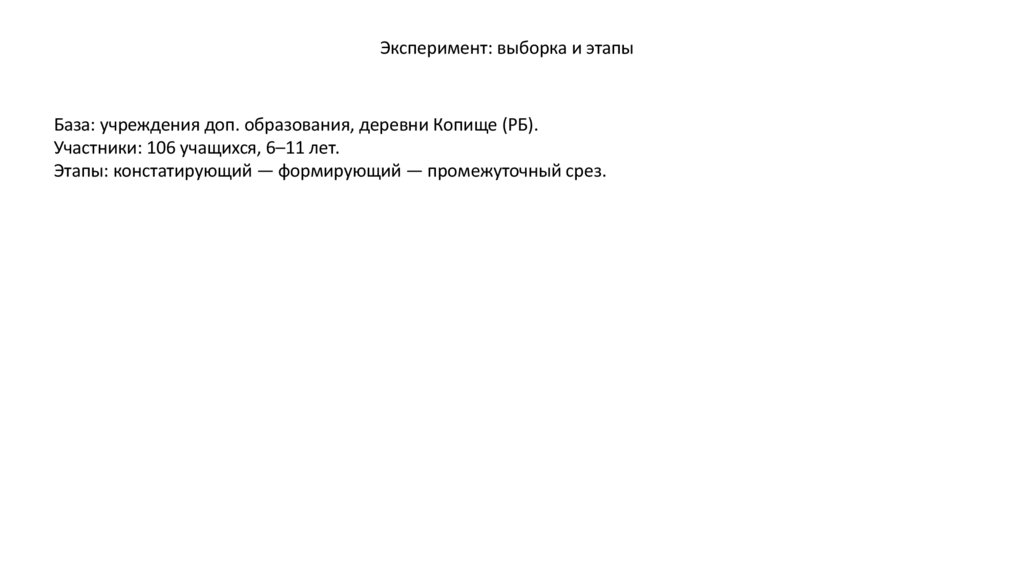 Эксперимент: выборка и этапы

База: учреждения доп. образования, деревни Копище (РБ).
Участники: 106 учащихся, 6–11 лет.
Этапы: констатирующий — формирующий — промежуточный срез.